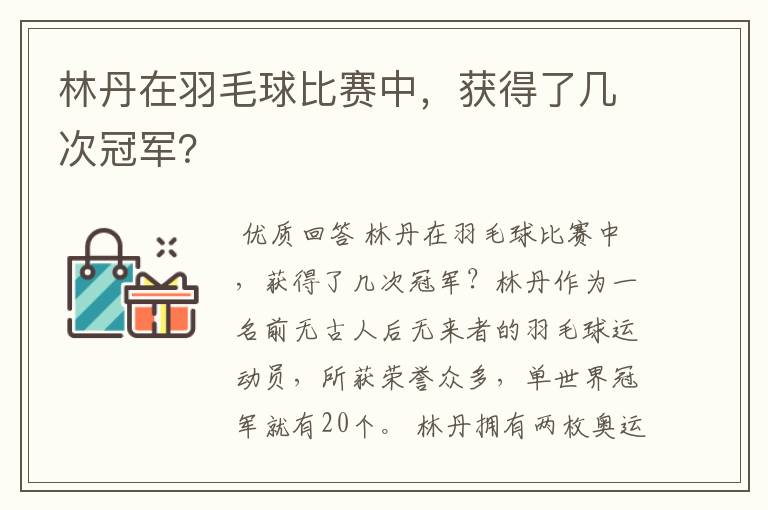 林丹在羽毛球比赛中，获得了几次冠军?

优质回答 林丹在羽毛球比赛中，获得了几次冠军？林丹作为一名前无古人后无来者的羽毛球运动员，所获荣誉众多，单世界冠军就有20个。 林丹拥有两枚奥运